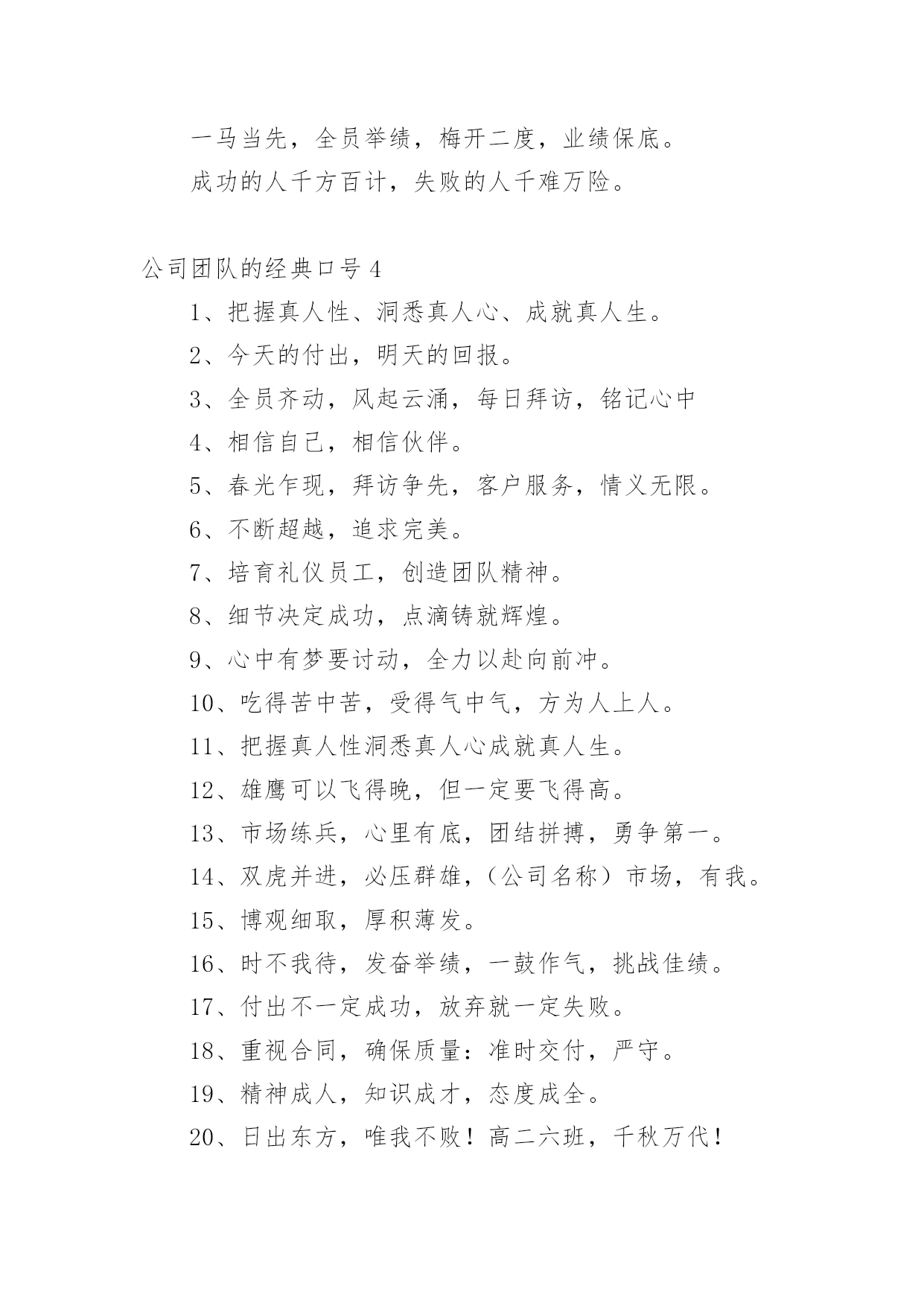 一马当先，全员举绩，梅开二度，业绩保底。

成功的人千方百计，失败的人千难万险。

公司团队的经典口号 4

1、把握真人性、洞悉真人心、成就真人生。

2、今天的付出，明天的回报。

3、全员齐动，风起云涌，每日拜访，铭记心中

4、相信自己，相信伙伴。

5、春光乍现，拜访争先，客户服务，情义无限。

6、不断超越，追求完美。

7、培育礼仪员工，创造团队精神。

8、细节决定成功，点滴铸就辉煌。

9、心中有梦要讨动，全力以赴向前冲。

10、吃得苦中苦，受得气中气，方为人上人。

11、把握真人性洞悉真人心成就真人生。

12、雄鹰可以飞得晚，但一定要飞得高。

13、市场练兵，心里有底，团结拼搏，勇争第一。

14、双虎并进，必压群雄，（公司名称）市场，有我。

15、博观细取，厚积薄发。

16、时不我待，发奋举绩，一鼓作气，挑战佳绩。

17、付出不一定成功，放弃就一定失败。

18、重视合同，确保质量：准时交付，严守。

19、精神成人，知识成才，态度成全。

20、日出东方，唯我不败！高二六班，千秋万代！